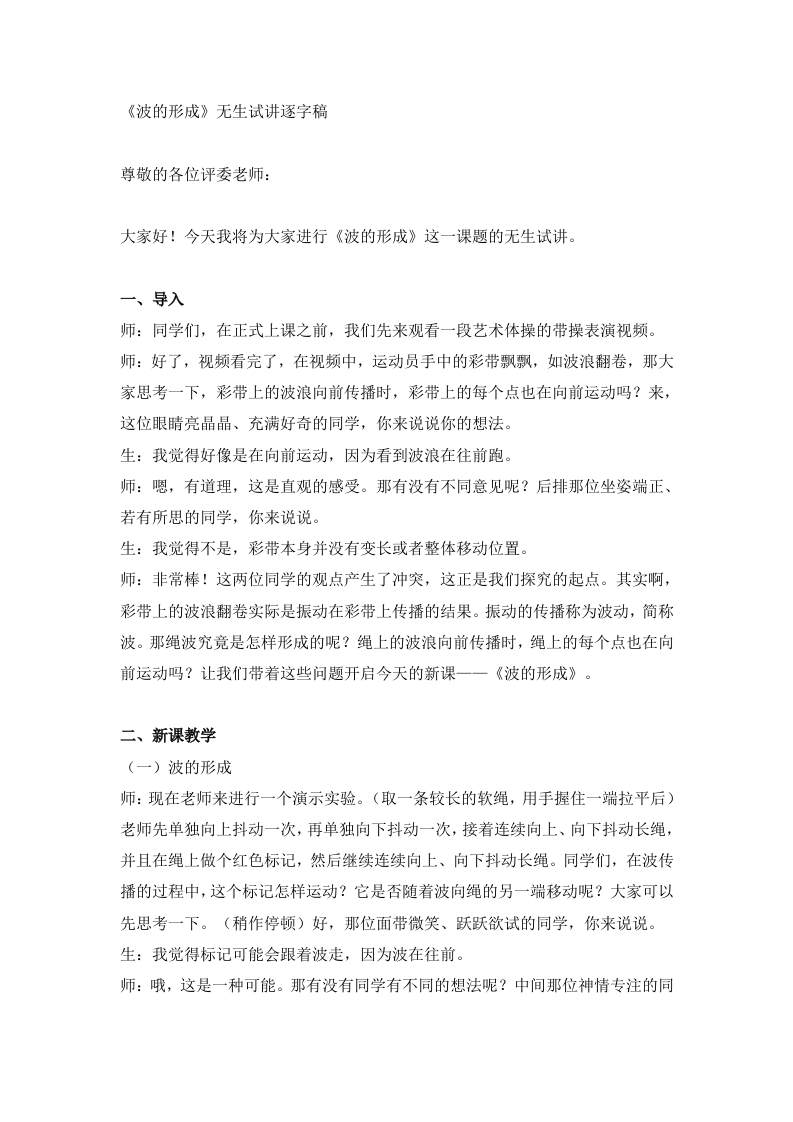 《波的形成》无生试讲逐字稿

尊敬的各位评委老师：

大家好！今天我将为大家进行《波的形成》这一课题的无生试讲。

一、导入
师：同学们，在正式上课之前，我们先来观看一段艺术体操的带操表演视频。
师：好了，视频看完了，在视频中，运动员手中的彩带飘飘，如波浪翻卷，那大家思考一下，彩带上的波浪向前传播时，彩带上的每个点也在向前运动吗？来，这位眼睛亮晶晶、充满好奇的同学，你来说说你的想法。
生：我觉得好像是在向前运动，因为看到波浪在往前跑。
师：嗯，有道理，这是直观的感受。那有没有不同意见呢？后排那位坐姿端正、若有所思的同学，你来说说。
生：我觉得不是，彩带本身并没有变长或者整体移动位置。
师：非常棒！这两位同学的观点产生了冲突，这正是我们探究的起点。其实啊，彩带上的波浪翻卷实际是振动在彩带上传播的结果。振动的传播称为波动，简称波。那绳波究竟是怎样形成的呢？绳上的波浪向前传播时，绳上的每个点也在向前运动吗？让我们带着这些问题开启今天的新课——《波的形成》。

二、新课教学
（一）波的形成
师：现在老师来进行一个演示实验。（取一条较长的软绳，用手握住一端拉平后）老师先单独向上抖动一次，再单独向下抖动一次，接着连续向上、向下抖动长绳，并且在绳上做个红色标记，然后继续连续向上、向下抖动长绳。同学们，在波传播的过程中，这个标记怎样运动？它是否随着波向绳的另一端移动呢？大家可以先思考一下。（稍作停顿）好，那位面带微笑、跃跃欲试的同学，你来说说。
生：我觉得标记可能会跟着波走，因为波在往前。
师：哦，这是一种可能。那有没有同学有不同的想法呢？中间那位神情专注的同